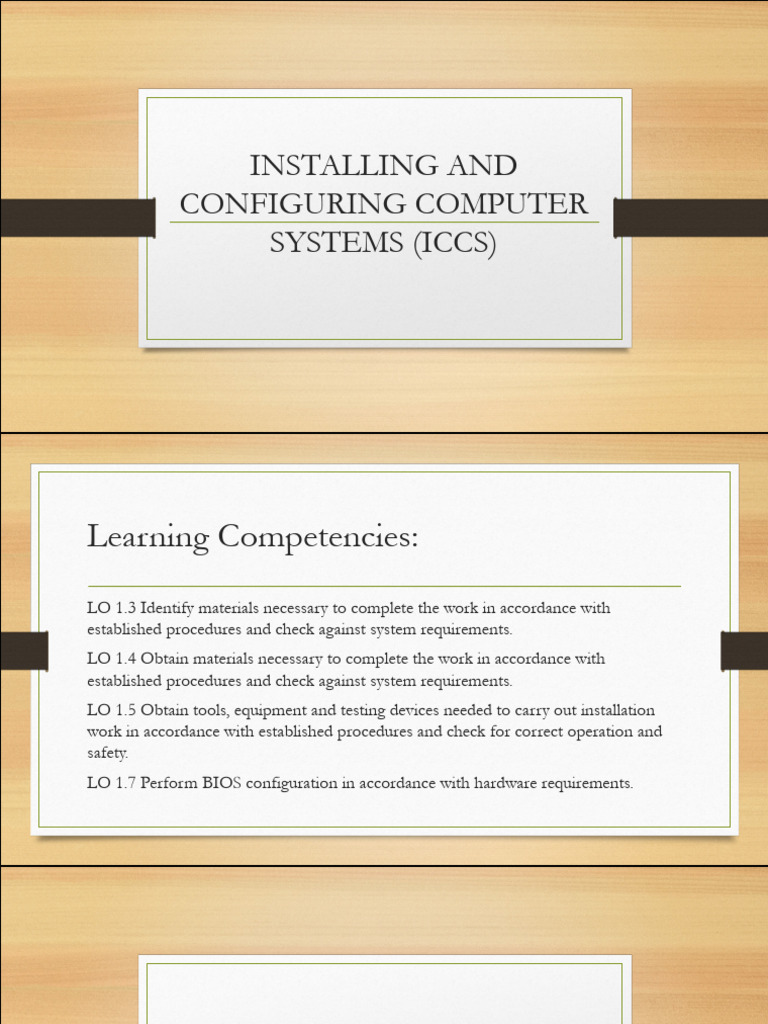 INSTALLING AND CONFIGURING COMPUTER SYSTEMS (ICCS)

Learning Competencies:

LO 1.3 Identify materials necessary to complete the work in accordance with established procedures and check against system requirements.

LO 1.4 Obtain materials necessary to complete the work in accordance with established procedures and check against system requirements.

LO 1.5 Obtain tools, equipment and testing devices needed to carry out installation work in accordance with established procedures and check for correct operation and safety.

LO 1.7 Perform BIOS configuration in accordance with hardware requirements.